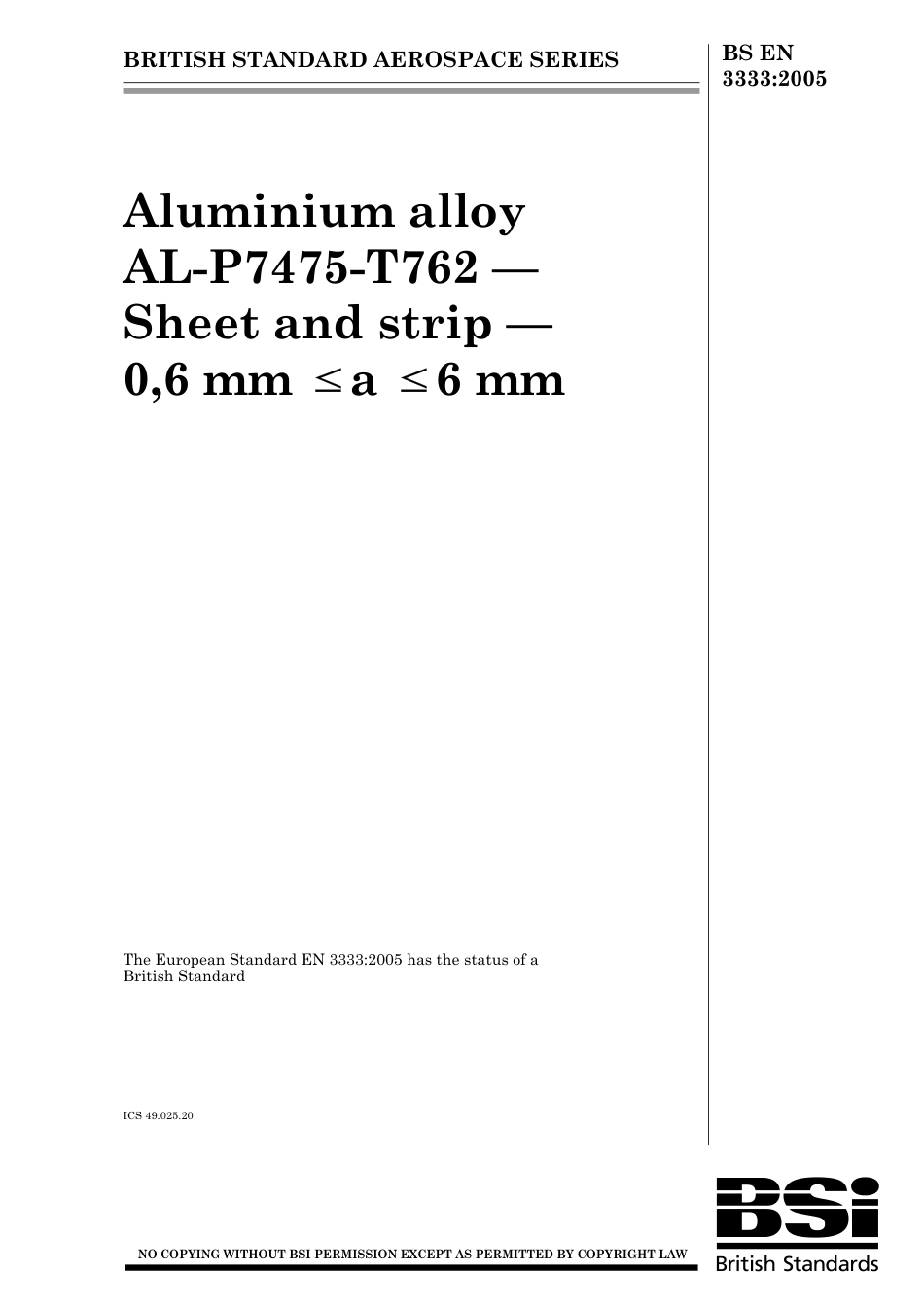 BRITISH STANDARD AEROSPACE SERIES

BS EN 3333:2005

Aluminium alloy AL-P7475-T762 — Sheet and strip — 0,6 mm $\leq$ a $\leq$ 6 mm

The European Standard EN 3333:2005 has the status of a British Standard

ICS 49.025.20

NO COPYING WITHOUT BSI PERMISSION EXCEPT AS PERMITTED BY COPYRIGHT LAW

BSi
British Standards